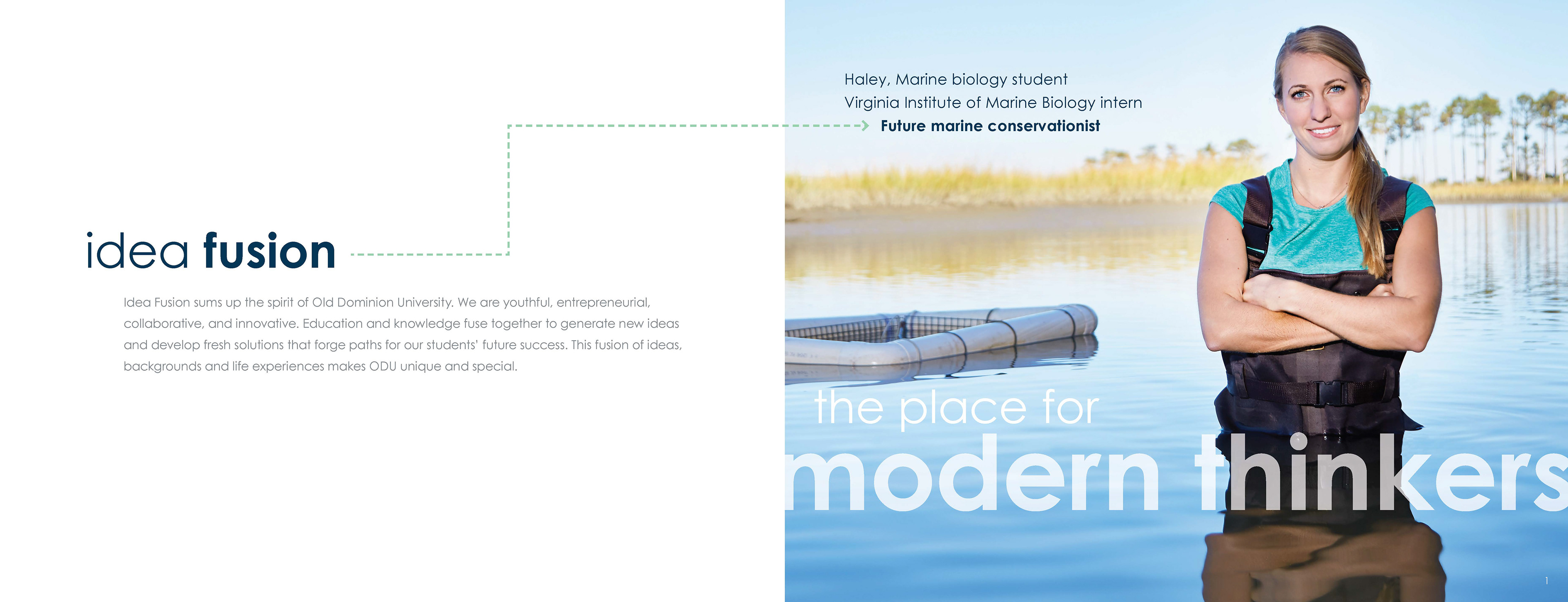 idea fusion

Idea Fusion sums up the spirit of Old Dominion University. We are youthful, entrepreneurial, collaborative, and innovative. Education and knowledge fuse together to generate new ideas and develop fresh solutions that forge paths for our students' future success. This fusion of ideas, backgrounds and life experiences makes ODU unique and special.

Haley, Marine biology student
Virginia Institute of Marine Biology intern
Future marine conservationist

the place for
modern thinkers

1